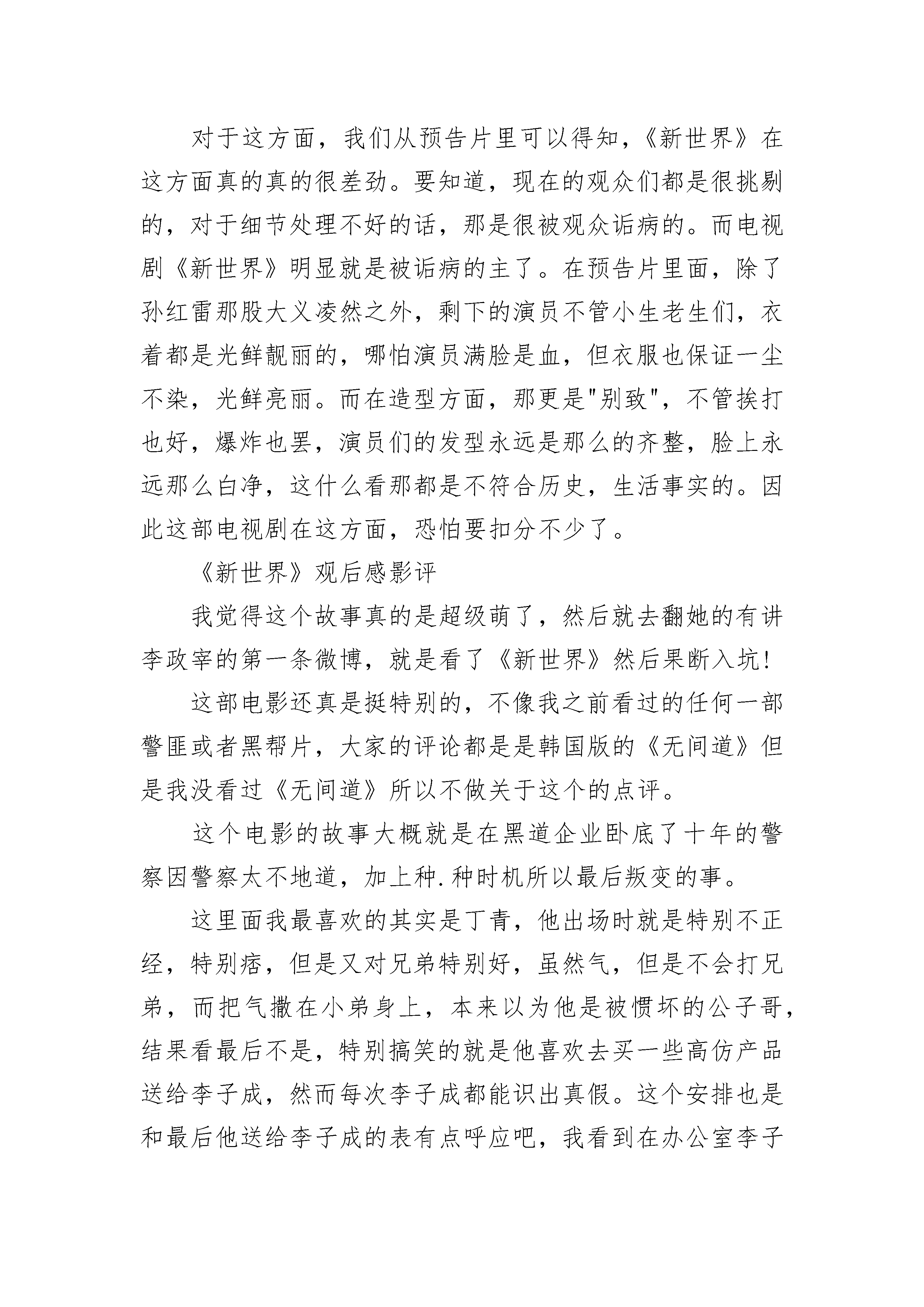 对于这方面，我们从预告片里可以得知，《新世界》在这方面真的真的很差劲。要知道，现在的观众们都是很挑剔的，对于细节处理不好的话，那是很被观众诟病的。而电视剧《新世界》明显就是被诟病的主了。在预告片里面，除了孙红雷那股大义凌然之外，剩下的演员不管小生老生们，衣着都是光鲜靓丽的，哪怕演员满脸是血，但衣服也保证一尘不染，光鲜亮丽。而在造型方面，那更是"别致"，不管挨打也好，爆炸也罢，演员们的发型永远是那么的齐整，脸上永远那么白净，这什么看那都是不符合历史，生活事实的。因此这部电视剧在这方面，恐怕要扣分不少了。

《新世界》观后感影评

我觉得这个故事真的是超级萌了，然后就去翻她的有讲李政宰的第一条微博，就是看了《新世界》然后果断入坑!

这部电影还真是挺特别的，不像我之前看过的任何一部警匪或者黑帮片，大家的评论都是是韩国版的《无间道》但是我没看过《无间道》所以不做关于这个的点评。

这个电影的故事大概就是在黑道企业卧底了十年的警察因警察太不地道，加上种.种时机所以最后叛变的事。

这里面我最喜欢的其实是丁青，他出场时就是特别不正经，特别痞，但是又对兄弟特别好，虽然气，但是不会打兄弟，而把气撒在小弟身上，本来以为他是被惯坏的公子哥，结果看最后不是，特别搞笑的就是他喜欢去买一些高仿产品送给李子成，然而每次李子成都能识出真假。这个安排也是和最后他送给李子成的表有点呼应吧，我看到在办公室李子